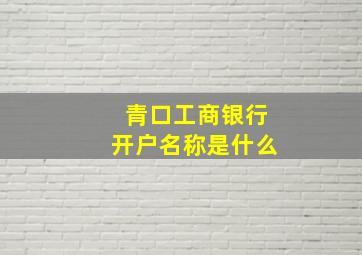 青口工商银行
开户名称是什么